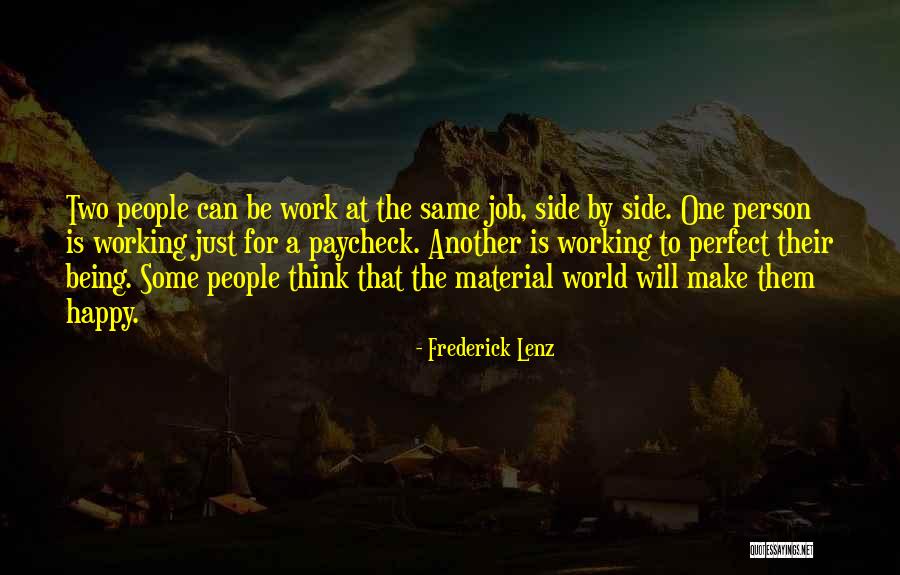 Two people can be work at the same job, side by side. One person is working just for a paycheck. Another is working to perfect their being. Some people think that the material world will make them happy.

- Frederick Lenz

QUOTESSAYINGS.NET